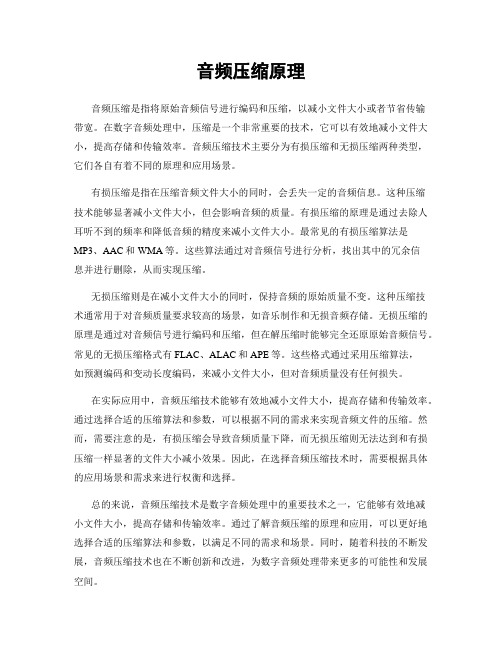 音频压缩原理

音频压缩是指将原始音频信号进行编码和压缩，以减小文件大小或者节省传输带宽。在数字音频处理中，压缩是一个非常重要的技术，它可以有效地减小文件大小，提高存储和传输效率。音频压缩技术主要分为有损压缩和无损压缩两种类型，它们各自有着不同的原理和应用场景。

有损压缩是指在压缩音频文件大小的同时，会丢失一定的音频信息。这种压缩技术能够显著减小文件大小，但会影响音频的质量。有损压缩的原理是通过去除人耳听不到的频率和降低音频的精度来减小文件大小。最常见的有损压缩算法是MP3、AAC和WMA等。这些算法通过对音频信号进行分析，找出其中的冗余信息并进行删除，从而实现压缩。

无损压缩则是在减小文件大小的同时，保持音频的原始质量不变。这种压缩技术通常用于对音频质量要求较高的场景，如音乐制作和无损音频存储。无损压缩的原理是通过对音频信号进行编码和压缩，但在解压缩时能够完全还原原始音频信号。常见的无损压缩格式有FLAC、ALAC和APE等。这些格式通过采用压缩算法，如预测编码和变动长度编码，来减小文件大小，但对音频质量没有任何损失。

在实际应用中，音频压缩技术能够有效地减小文件大小，提高存储和传输效率。通过选择合适的压缩算法和参数，可以根据不同的需求来实现音频文件的压缩。然而，需要注意的是，有损压缩会导致音频质量下降，而无损压缩则无法达到和有损压缩一样显著的文件大小减小效果。因此，在选择音频压缩技术时，需要根据具体的应用场景和需求来进行权衡和选择。

总的来说，音频压缩技术是数字音频处理中的重要技术之一，它能够有效地减小文件大小，提高存储和传输效率。通过了解音频压缩的原理和应用，可以更好地选择合适的压缩算法和参数，以满足不同的需求和场景。同时，随着科技的不断发展，音频压缩技术也在不断创新和改进，为数字音频处理带来更多的可能性和发展空间。